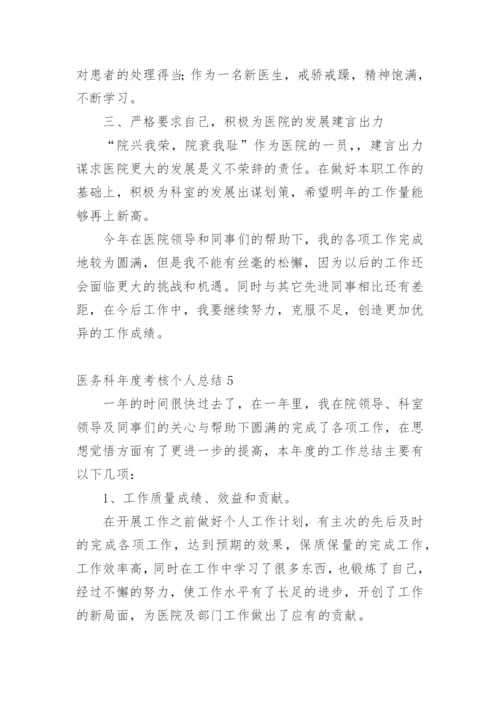 对患者的处理得当;作为一名新医生，戒骄戒躁，精神饱满，不断学习。

三、严格要求自己，积极为医院的发展建言出力

“院兴我荣，院衰我耻”作为医院的一员，，建言出力谋求医院更大的发展是义不荣辞的责任。在做好本职工作的基础上，积极为科室的发展出谋划策，希望明年的工作量能够再上新高。

今年在医院领导和同事们的帮助下，我的各项工作完成地较为圆满，但是我不能有丝毫的松懈，因为以后的工作还会面临更大的挑战和机遇。同时与其它先进同事相比还有差距，在今后工作中，我要继续努力，克服不足，创造更加优异的工作成绩。

医务科年度考核个人总结 5

一年的时间很快过去了，在一年里，我在院领导、科室领导及同事们的关心与帮助下圆满的完成了各项工作，在思想觉悟方面有了更进一步的提高，本年度的工作总结主要有以下几项:

1、工作质量成绩、效益和贡献。

在开展工作之前做好个人工作计划，有主次的先后及时的完成各项工作，达到预期的效果，保质保量的完成工作，工作效率高，同时在工作中学习了很多东西，也锻炼了自己，经过不懈的努力，使工作水平有了长足的进步，开创了工作的新局面，为医院及部门工作做出了应有的贡献。